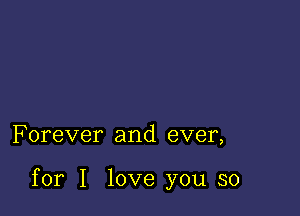 Forever and ever,

for I love you so